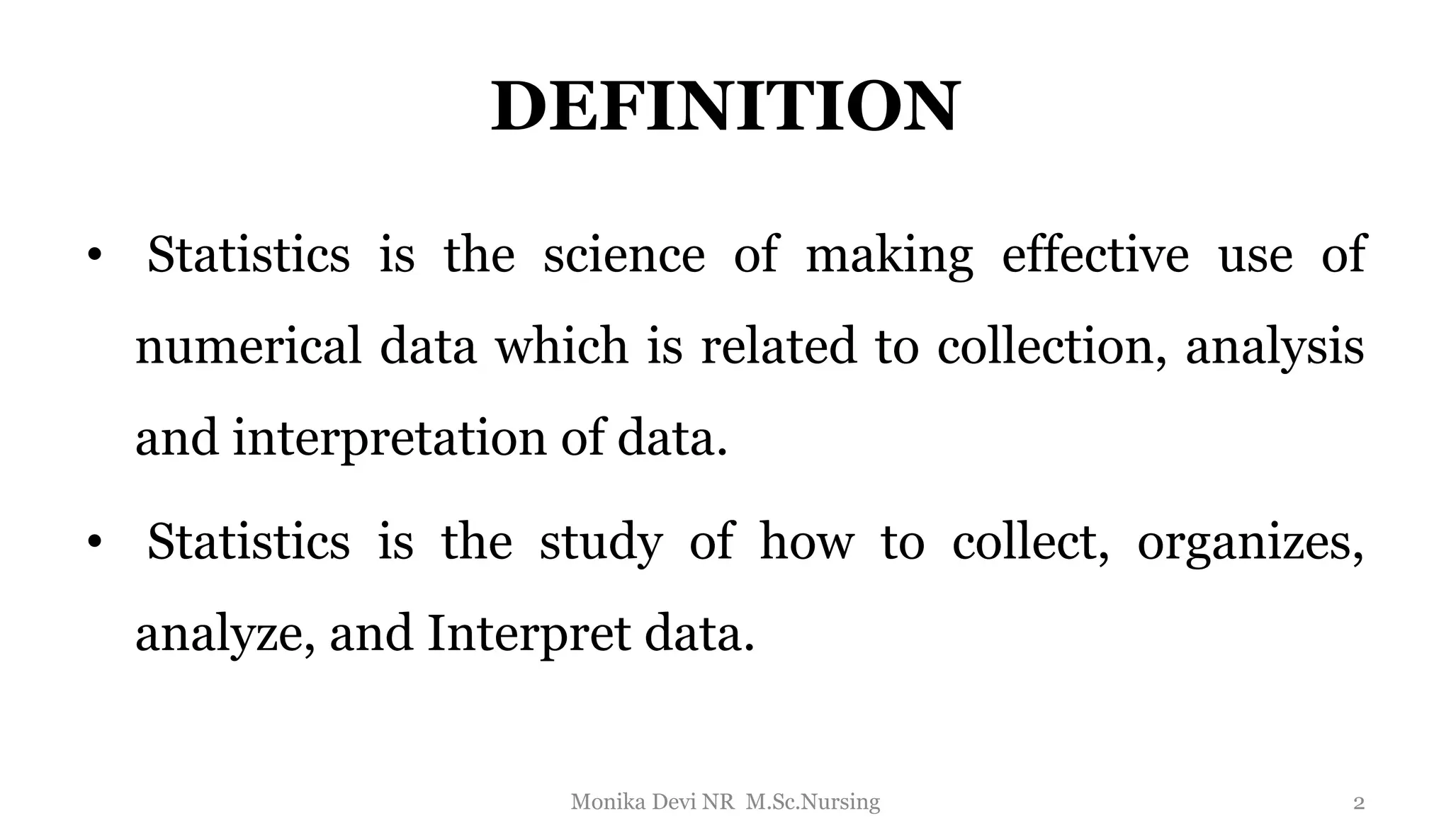 DEFINITION

• Statistics is the science of making effective use of numerical data which is related to collection, analysis and interpretation of data.

• Statistics is the study of how to collect, organizes, analyze, and Interpret data.

Monika Devi NR M.Sc.Nursing

2